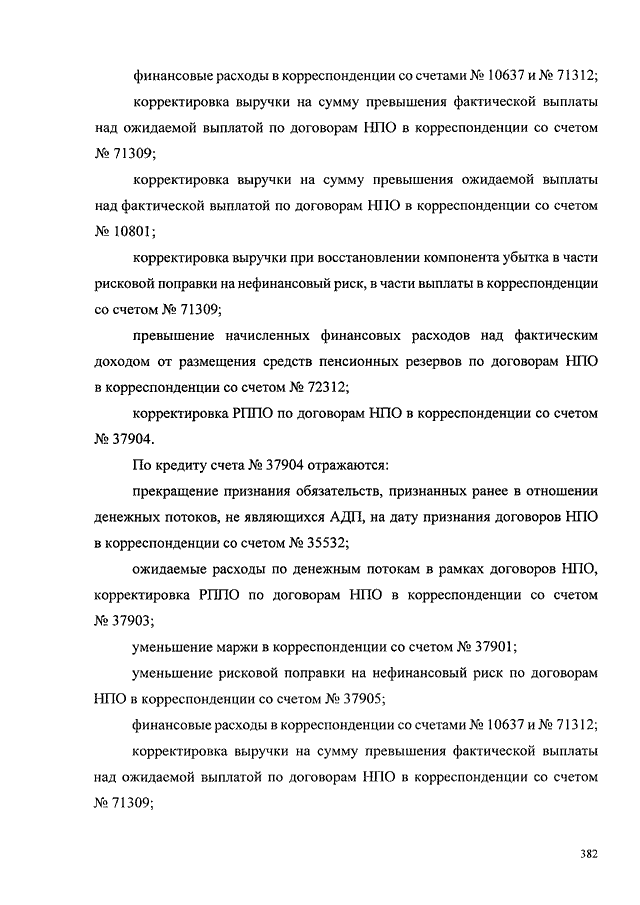 финансовые расходы в корреспонденции со счетами № 10637 и № 71312;

корректировка выручки на сумму превышения фактической выплаты над ожидаемой выплатой по договорам НПО в корреспонденции со счетом № 71309;

корректировка выручки на сумму превышения ожидаемой выплаты над фактической выплатой по договорам НПО в корреспонденции со счетом № 10801;

корректировка выручки при восстановлении компонента убытка в части рисковой поправки на нефинансовый риск, в части выплаты в корреспонденции со счетом № 71309;

превышение начисленных финансовых расходов над фактическим доходом от размещения средств пенсионных резервов по договорам НПО в корреспонденции со счетом № 72312;

корректировка РППО по договорам НПО в корреспонденции со счетом № 37904.

По кредиту счета № 37904 отражаются:

прекращение признания обязательств, признанных ранее в отношении денежных потоков, не являющихся АДП, на дату признания договоров НПО в корреспонденции со счетом № 35532;

ожидаемые расходы по денежным потокам в рамках договоров НПО, корректировка РППО по договорам НПО в корреспонденции со счетом № 37903;

уменьшение маржи в корреспонденции со счетом № 37901;

уменьшение рисковой поправки на нефинансовый риск по договорам НПО в корреспонденции со счетом № 37905;

финансовые расходы в корреспонденции со счетами № 10637 и № 71312;

корректировка выручки на сумму превышения фактической выплаты над ожидаемой выплатой по договорам НПО в корреспонденции со счетом № 71309;

382